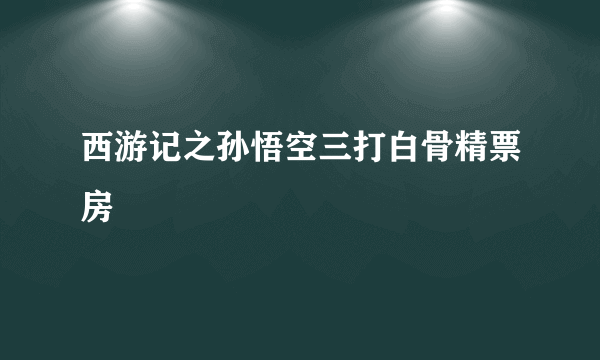 西游记之孙悟空三打白骨精票房